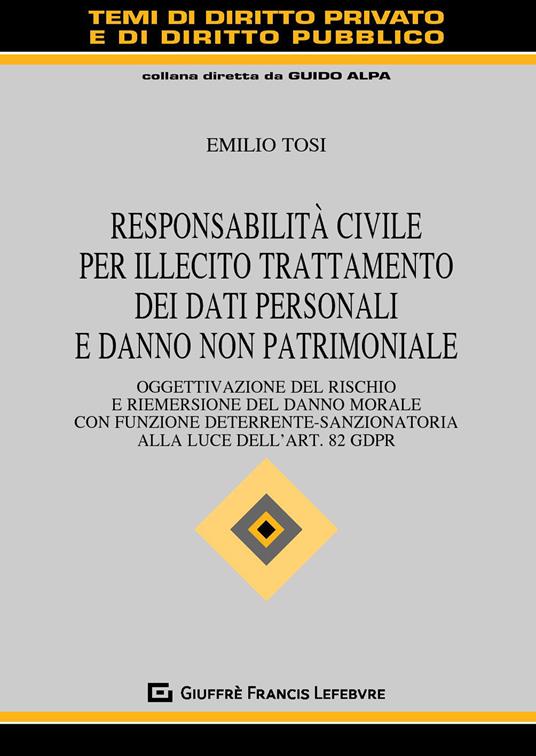 TEMI DI DIRITTO PRIVATO
E DI DIRITTO PUBBLICO

collana diretta da GUIDO ALPA

EMILIO TOSI

RESPONSABILITÀ CIVILE
PER ILLECITO TRATTAMENTO
DEI DATI PERSONALI
E DANNO NON PATRIMONIALE

OGGETTIVAZIONE DEL RISCHIO
E RIEMERSIONE DEL DANNO MORALE
CON FUNZIONE DETERRENTE-SANZIONATORIA
ALLA LUCE DELL'ART. 82 GDPR

GIUFFRÈ FRANCIS LEFEBVRE